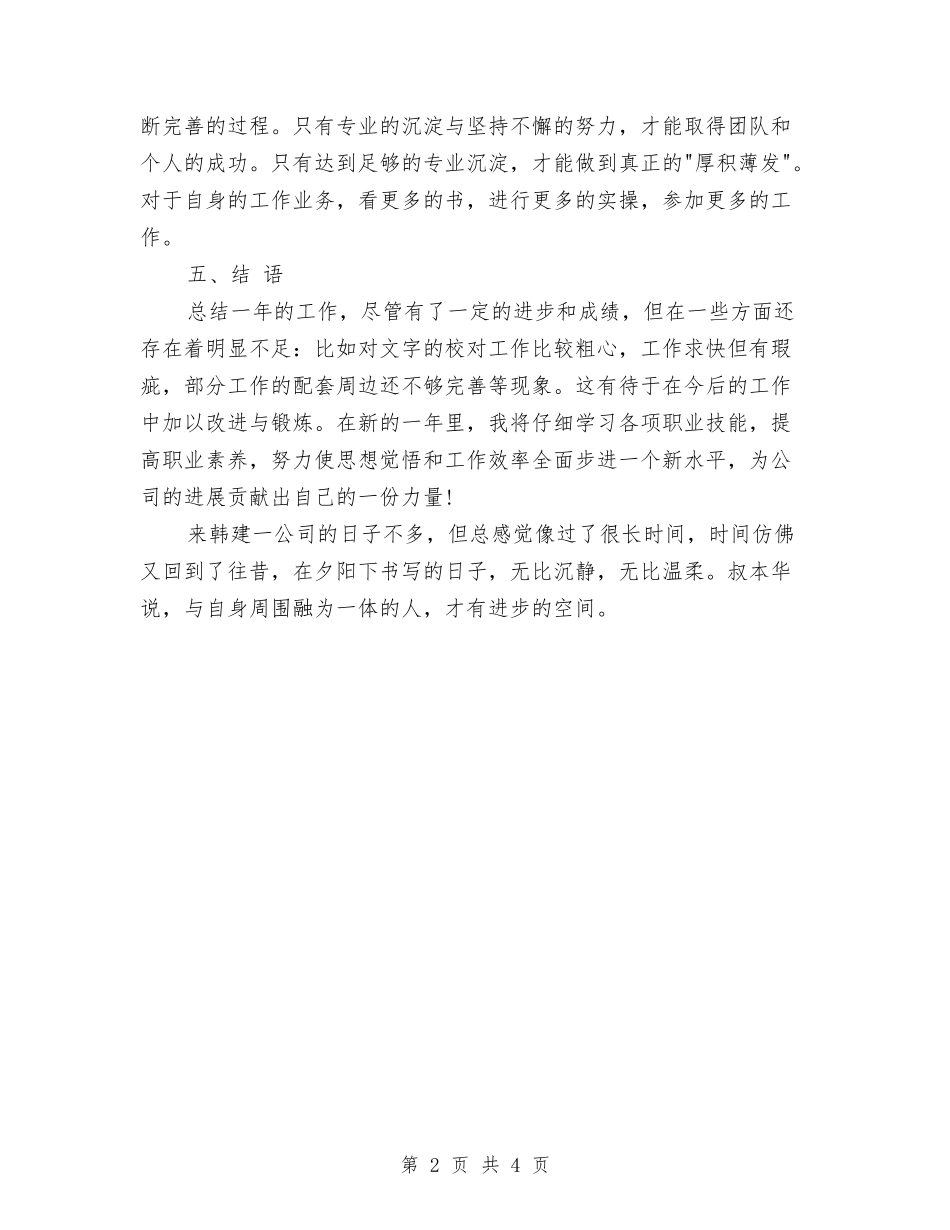 断完善的过程。只有专业的沉淀与坚持不懈的努力，才能取得团队和个人的成功。只有达到足够的专业沉淀，才能做到真正的"厚积薄发"。对于自身的工作业务，看更多的书，进行更多的实操，参加更多的工作。

五、结 语

总结一年的工作，尽管有了一定的进步和成绩，但在一些方面还存在着明显不足：比如对文字的校对工作比较粗心，工作求快但有瑕疵，部分工作的配套周边还不够完善等现象。这有待于在今后的工作中加以改进与锻炼。在新的一年里，我将仔细学习各项职业技能，提高职业素养，努力使思想觉悟和工作效率全面步进一个新水平，为公司的进展贡献出自己的一份力量!

来韩建一公司的日子不多，但总感觉像过了很长时间，时间仿佛又回到了往昔，在夕阳下书写的日子，无比沉静，无比温柔。叔本华说，与自身周围融为一体的人，才有进步的空间。

第 2 页 共 4 页